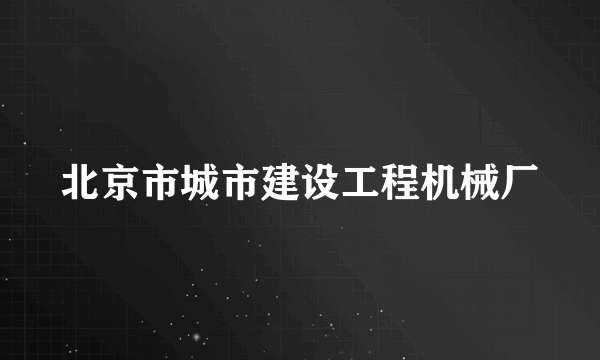 北京市城市建设工程机械厂